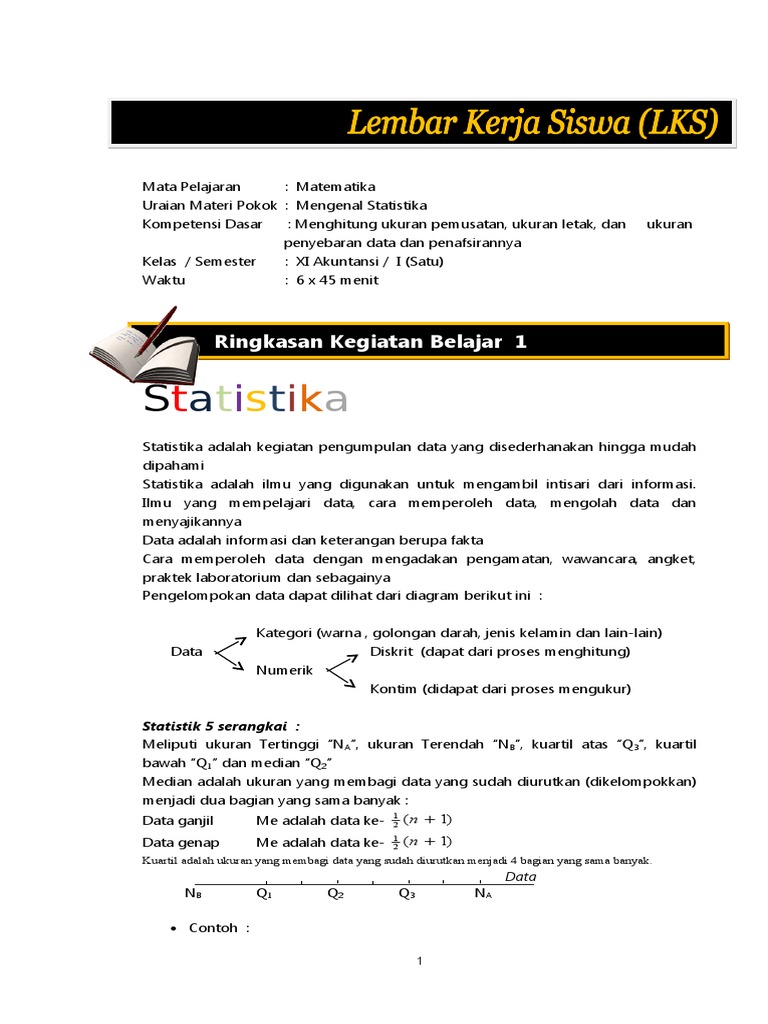 Lembar Kerja Siswa (LKS)

Mata Pelajaran : Matematika
Uraian Materi Pokok : Mengenal Statistika
Kompetensi Dasar : Menghitung ukuran pemusatan, ukuran letak, dan ukuran penyebaran data dan penafsirannya
Kelas / Semester : XI Akuntansi / I (Satu)
Waktu : 6 x 45 menit

Ringkasan Kegiatan Belajar 1

Statistika

Statistika adalah kegiatan pengumpulan data yang disederhanakan hingga mudah dipahami
Statistika adalah ilmu yang digunakan untuk mengambil intisari dari informasi. Ilmu yang mempelajari data, cara memperoleh data, mengolah data dan menyajikannya
Data adalah informasi dan keterangan berupa fakta
Cara memperoleh data dengan mengadakan pengamatan, wawancara, angket, praktek laboratorium dan sebagainya
Pengelompokan data dapat dilihat dari diagram berikut ini :

Data
Kategori (warna , golongan darah, jenis kelamin dan lain-lain)
Numerik
Diskrit (dapat dari proses menghitung)
Kontim (didapat dari proses mengukur)

Statistik 5 serangkai :
Meliputi ukuran Tertinggi "$N_A$", ukuran Terendah "$N_B$", kuartil atas "$Q_3$", kuartil bawah "$Q_1$" dan median "$Q_2$"
Median adalah ukuran yang membagi data yang sudah diurutkan (dikelompokkan) menjadi dua bagian yang sama banyak :
Data ganjil Me adalah data ke- $\frac{1}{2}(n+1)$
Data genap Me adalah data ke- $\frac{1}{2}(n+1)$
Kuartil adalah ukuran yang membagi data yang sudah diurutkan menjadi 4 bagian yang sama banyak.

Data
$N_B$ $Q_1$ $Q_2$ $Q_3$ $N_A$

• Contoh :

1